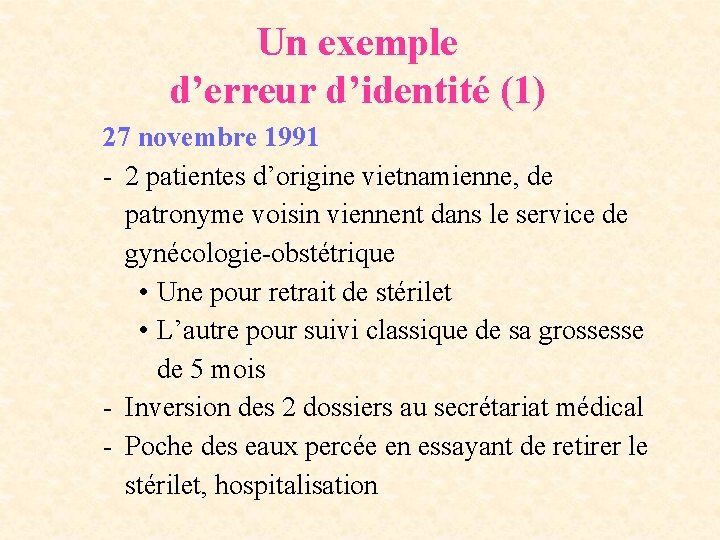 Un exemple d’erreur d’identité (1)

27 novembre 1991

- 2 patientes d’origine vietnamienne, de patronyme voisin viennent dans le service de gynécologie-obstétrique
  • Une pour retrait de stérilet
  • L’autre pour suivi classique de sa grossesse de 5 mois
- Inversion des 2 dossiers au secrétariat médical
- Poche des eaux percée en essayant de retirer le stérilet, hospitalisation